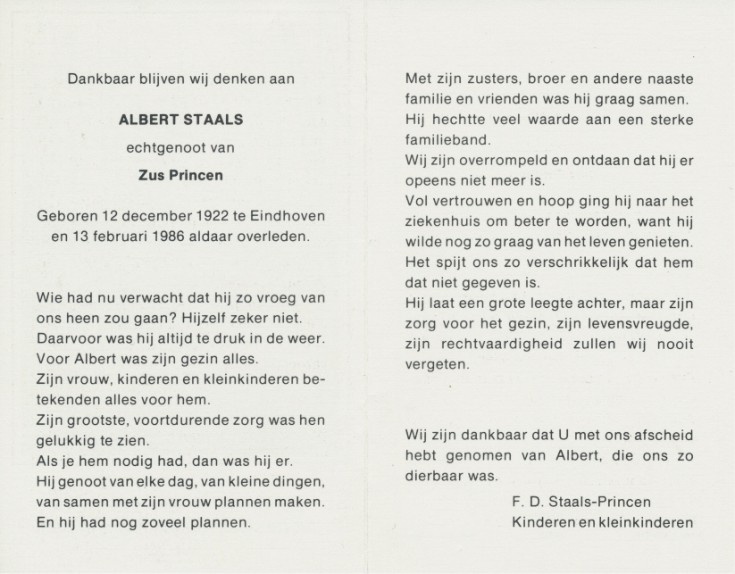 Dankbaar blijven wij denken aan

ALBERT STAALS

echtgenoot van

Zus Princen

Geboren 12 december 1922 te Eindhoven en 13 februari 1986 aldaar overleden.

Wie had nu verwacht dat hij zo vroeg van ons heen zou gaan? Hijzelf zeker niet. Daarvoor was hij altijd te druk in de weer. Voor Albert was zijn gezin alles. Zijn vrouw, kinderen en kleinkinderen betekenden alles voor hem. Zijn grootste, voortdurende zorg was hen gelukkig te zien. Als je hem nodig had, dan was hij er. Hij genoot van elke dag, van kleine dingen, van samen met zijn vrouw plannen maken. En hij had nog zoveel plannen.

Met zijn zusters, broer en andere naaste familie en vrienden was hij graag samen. Hij hechtte veel waarde aan een sterke familieband. Wij zijn overrompeld en ontdaan dat hij er opeens niet meer is. Vol vertrouwen en hoop ging hij naar het ziekenhuis om beter te worden, want hij wilde nog zo graag van het leven genieten. Het spijt ons zo verschrikkelijk dat hem dat niet gegeven is. Hij laat een grote leegte achter, maar zijn zorg voor het gezin, zijn levensvreugde, zijn rechtvaardigheid zullen wij nooit vergeten.

Wij zijn dankbaar dat U met ons afscheid hebt genomen van Albert, die ons zo dierbaar was.

F. D. Staals-Princen
Kinderen en kleinkinderen